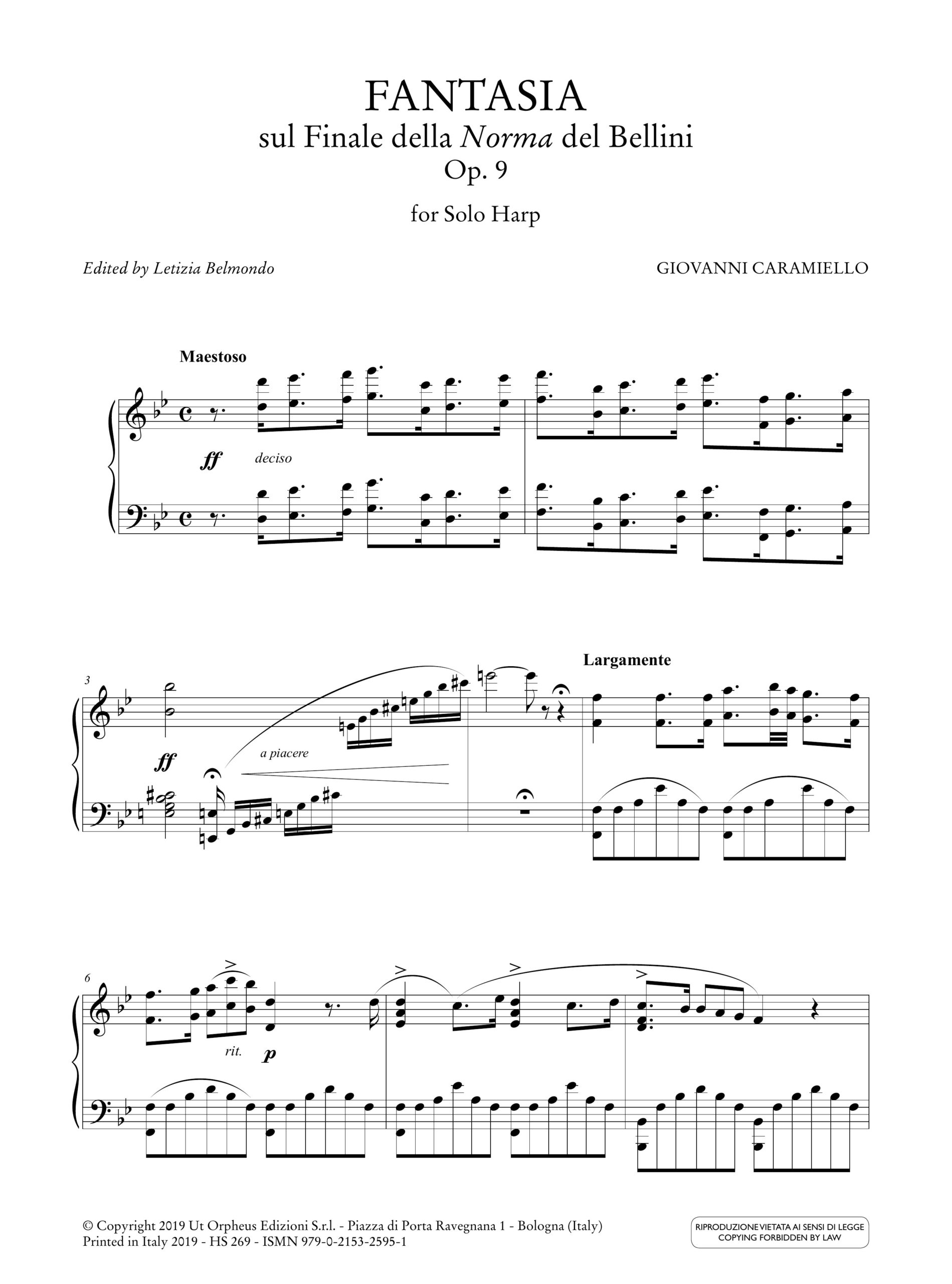 FANTASIA
sul Finale della Norma del Bellini
Op. 9

for Solo Harp

Edited by Letizia Belmondo

GIOVANNI CARAMIELLO

Maestoso

ff deciso

3

ff

a piacere

Largamente

6

rit.

p

© Copyright 2019 Ut Orpheus Edizioni S.r.l. - Piazza di Porta Ravegnana 1 - Bologna (Italy)
Printed in Italy 2019 - HS 269 - ISMN 979-0-2153-2595-1

RIPRODUZIONE VIETATA AI SENSI DI LEGGE
COPYING FORBIDDEN BY LAW